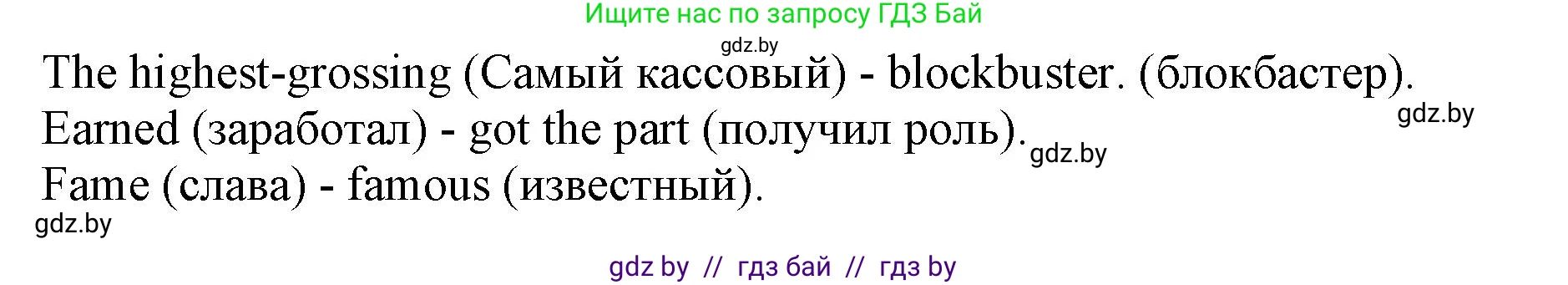 Ищите нас по запросу ГДЗ Бай

gdz.by

The highest-grossing (Самый кассовый) - blockbuster. (блокбастер).

gdz.by

Earned (заработал) - got the part (получил роль).

gdz.by

Fame (слава) - famous (известный).

gdz.by

gdz by // гдз бай // гдз by